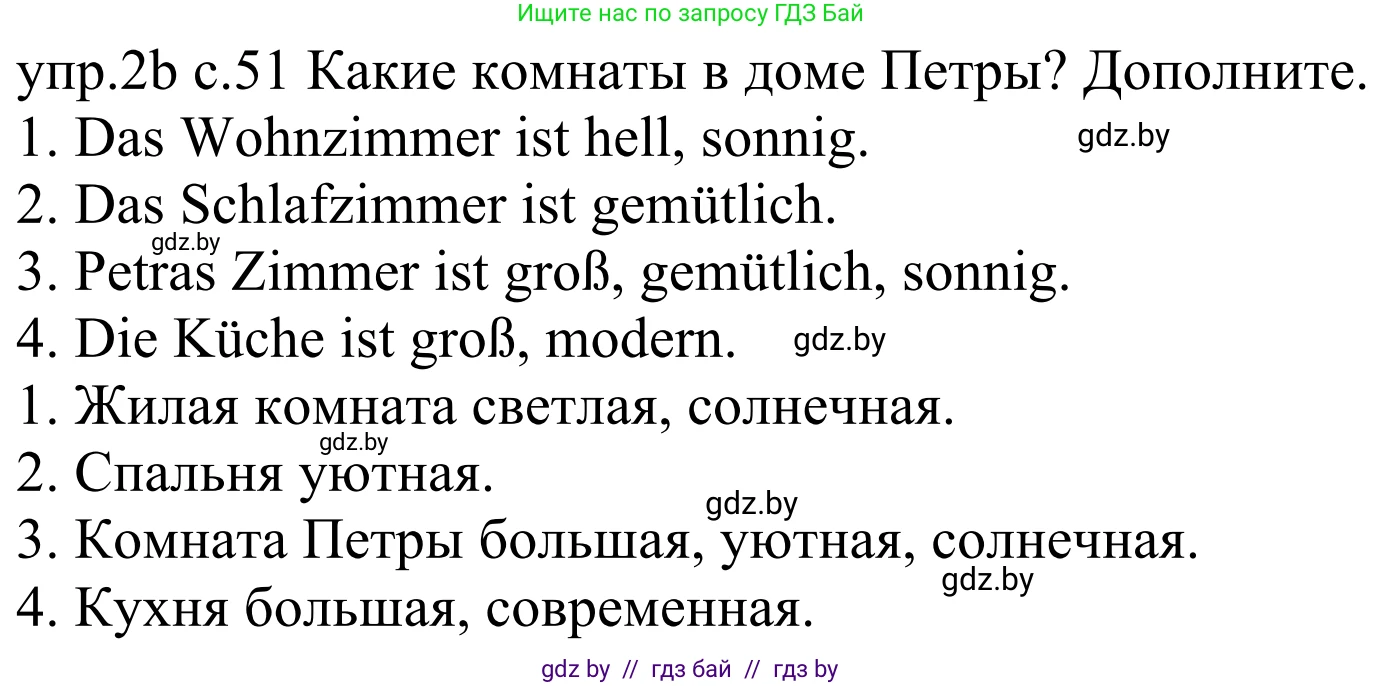 Ищите нас по запросу ГДЗ Бай

упр.2b с.51 Какие комнаты в доме Петры? Дополните.
1. Das Wohnzimmer ist hell, sonnig. gdz.by
2. Das Schlafzimmer ist gemütlich.
gdz.by
3. Petras Zimmer ist groß, gemütlich, sonnig.
4. Die Küche ist groß, modern. gdz.by
1. Жилая комната светлая, солнечная.
gdz.by
2. Спальня уютная.
gdz.by
3. Комната Петры большая, уютная, солнечная.
gdz.by
4. Кухня большая, современная.

gdz by // гдз бай // гдз by